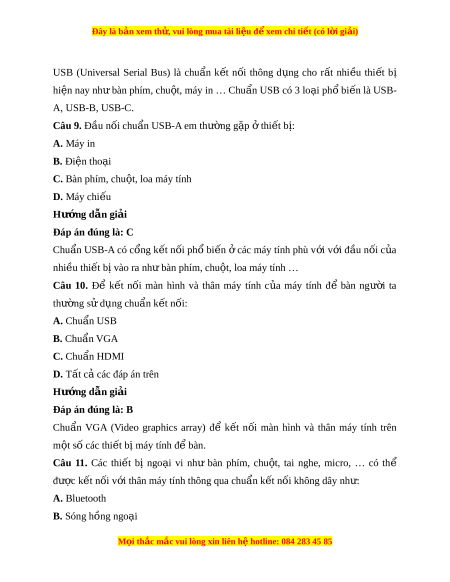 Đây là bản xem thử, vui lòng mua tài liệu để xem chi tiết (có lời giải)

USB (Universal Serial Bus) là chuẩn kết nối thông dụng cho rất nhiều thiết bị hiện nay như bàn phím, chuột, máy in … Chuẩn USB có 3 loại phổ biến là USB-A, USB-B, USB-C.

Câu 9. Đầu nối chuẩn USB-A em thường gặp ở thiết bị:

A. Máy in

B. Điện thoại

C. Bàn phím, chuột, loa máy tính

D. Máy chiếu

Hướng dẫn giải

Đáp án đúng là: C

Chuẩn USB-A có cổng kết nối phổ biến ở các máy tính phù với với đầu nối của nhiều thiết bị vào ra như bàn phím, chuột, loa máy tính …

Câu 10. Để kết nối màn hình và thân máy tính của máy tính để bàn người ta thường sử dụng chuẩn kết nối:

A. Chuẩn USB

B. Chuẩn VGA

C. Chuẩn HDMI

D. Tất cả các đáp án trên

Hướng dẫn giải

Đáp án đúng là: B

Chuẩn VGA (Video graphics array) để kết nối màn hình và thân máy tính trên một số các thiết bị máy tính để bàn.

Câu 11. Các thiết bị ngoại vi như bàn phím, chuột, tai nghe, micro, … có thể được kết nối với thân máy tính thông qua chuẩn kết nối không dây như:

A. Bluetooth

B. Sóng hồng ngoại

Mọi thắc mắc vui lòng xin liên hệ hotline: 084 283 45 85